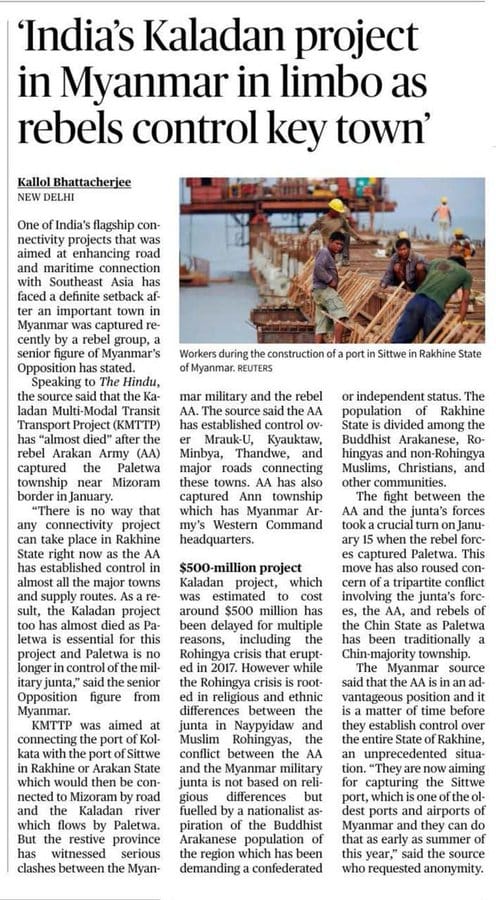 'India's Kaladan project in Myanmar in limbo as rebels control key town'

Kallol Bhattacherjee
NEW DELHI

One of India's flagship connectivity projects that was aimed at enhancing road and maritime connection with Southeast Asia has faced a definite setback after an important town in Myanmar was captured recently by a rebel group, a senior figure of Myanmar's Opposition has stated.

Speaking to The Hindu, the source said that the Kaladan Multi-Modal Transit Transport Project (KMTTP) has "almost died" after the rebel Arakan Army (AA) captured the Paletwa township near Mizoram border in January.

"There is no way that any connectivity project can take place in Rakhine State right now as the AA has established control in almost all the major towns and supply routes. As a result, the Kaladan project too has almost died as Paletwa is essential for this project and Paletwa is no longer in control of the military junta," said the senior Opposition figure from Myanmar.

KMTTP was aimed at connecting the port of Kolkata with the port of Sittwe in Rakhine or Arakan State which would then be connected to Mizoram by road and the Kaladan river which flows by Paletwa. But the restive province has witnessed serious clashes between the Myanmar military and the rebel AA. The source said the AA has established control over Mrauk-U, Kyauktaw, Minbya, Thandwe, and major roads connecting these towns. AA has also captured Ann township which has Myanmar Army's Western Command headquarters.

Workers during the construction of a port in Sittwe in Rakhine State of Myanmar. REUTERS

$500-million project
Kaladan project, which was estimated to cost around $500 million has been delayed for multiple reasons, including the Rohingya crisis that erupted in 2017. However while the Rohingya crisis is rooted in religious and ethnic differences between the junta in Naypyidaw and Muslim Rohingyas, the conflict between the AA and the Myanmar military junta is not based on religious differences but fuelled by a nationalist aspiration of the Buddhist Arakanese population of the region which has been demanding a confederated or independent status. The population of Rakhine State is divided among the Buddhist Arakanese, Rohingyas and non-Rohingya Muslims, Christians, and other communities.

The fight between the AA and the junta's forces took a crucial turn on January 15 when the rebel forces captured Paletwa. This move has also roused concern of a tripartite conflict involving the junta's forces, the AA, and rebels of the Chin State as Paletwa has been traditionally a Chin-majority township.

The Myanmar source said that the AA is in an advantageous position and it is a matter of time before they establish control over the entire State of Rakhine, an unprecedented situation. "They are now aiming for capturing the Sittwe port, which is one of the oldest ports and airports of Myanmar and they can do that as early as summer of this year," said the source who requested anonymity.